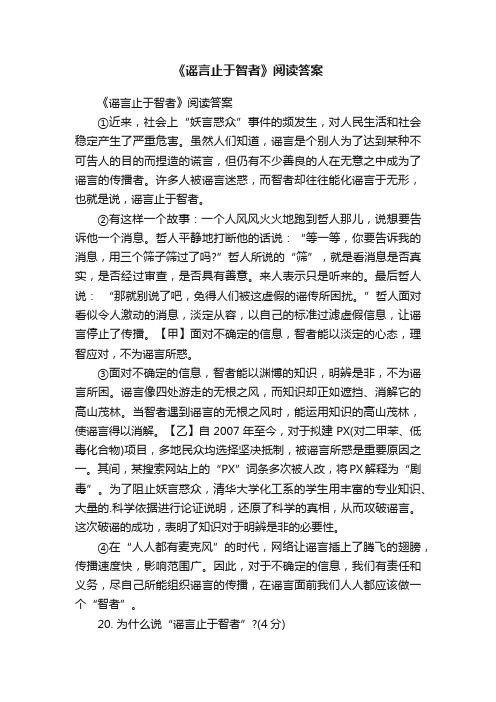 《谣言止于智者》阅读答案

《谣言止于智者》阅读答案

①近来，社会上“妖言惑众”事件的频发生，对人民生活和社会稳定产生了严重危害。虽然人们知道，谣言是个别人为了达到某种不可告人的目的而捏造的谎言，但仍有不少善良的人在无意之中成为了谣言的传播者。许多人被谣言迷惑，而智者却往往能化谣言于无形，也就是说，谣言止于智者。

②有这样一个故事：一个人风风火火地跑到哲人那儿，说想要告诉他一个消息。哲人平静地打断他的话说：“等一等，你要告诉我的消息，用三个筛子筛过了吗?”哲人所说的“筛”，就是看消息是否真实，是否经过审查，是否具有善意。来人表示只是听来的。最后哲人说：“那就别说了吧，免得人们被这虚假的谣传所困扰。”哲人面对看似令人激动的消息，淡定从容，以自己的标准过滤虚假信息，让谣言停止了传播。【甲】面对不确定的信息，智者能以淡定的心态，理智应对，不为谣言所惑。

③面对不确定的信息，智者能以渊博的知识，明辨是非，不为谣言所困。谣言像四处游走的无根之风，而知识却正如遮挡、消解它的高山茂林。当智者遇到谣言的无根之风时，能运用知识的高山茂林，使谣言得以消解。【乙】自 2007 年至今，对于拟建 PX(对二甲苯、低毒化合物)项目，多地民众均选择坚决抵制，被谣言所惑是重要原因之一。其间，某搜索网站上的“PX”词条多次被人改，将PX解释为“剧毒”。为了阻止妖言惑众，清华大学化工系的学生用丰富的专业知识、大量的.科学依据进行论证说明，还原了科学的真相，从而攻破谣言。这次破谣的成功，表明了知识对于明辨是非的必要性。

④在“人人都有麦克风”的时代，网络让谣言插上了腾飞的翅膀，传播速度快，影响范围广。因此，对于不确定的信息，我们有责任和义务，尽自己所能组织谣言的传播，在谣言面前我们人人都应该做一个“智者”。

20. 为什么说“谣言止于智者”?(4 分)